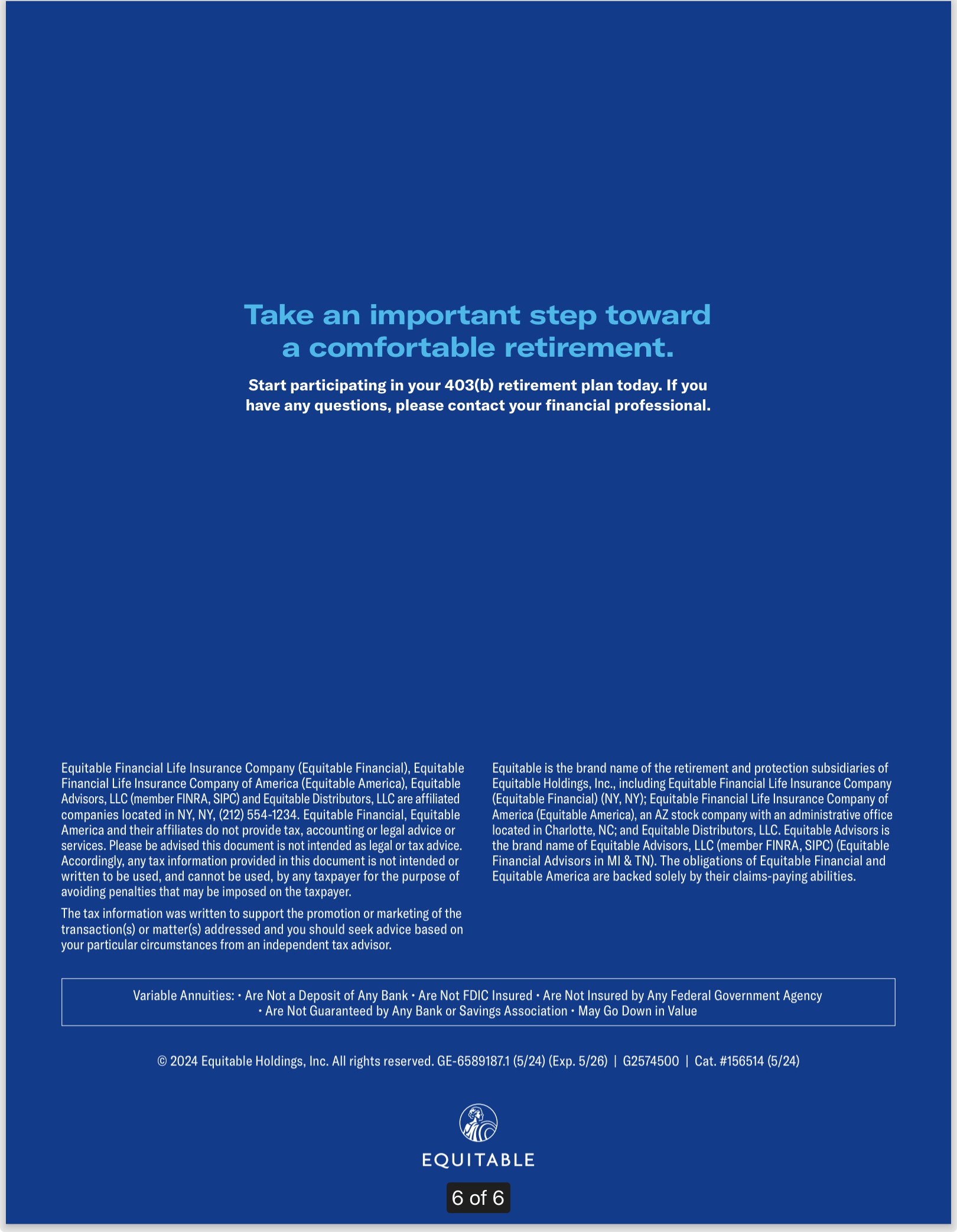 Take an important step toward a comfortable retirement.

Start participating in your 403(b) retirement plan today. If you have any questions, please contact your financial professional.

Equitable Financial Life Insurance Company (Equitable Financial), Equitable Financial Life Insurance Company of America (Equitable America), Equitable Advisors, LLC (member FINRA, SIPC) and Equitable Distributors, LLC are affiliated companies located in NY, NY, (212) 554-1234. Equitable Financial, Equitable America and their affiliates do not provide tax, accounting or legal advice or services. Please be advised this document is not intended as legal or tax advice. Accordingly, any tax information provided in this document is not intended or written to be used, and cannot be used, by any taxpayer for the purpose of avoiding penalties that may be imposed on the taxpayer.

The tax information was written to support the promotion or marketing of the transaction(s) or matter(s) addressed and you should seek advice based on your particular circumstances from an independent tax advisor.

Equitable is the brand name of the retirement and protection subsidiaries of Equitable Holdings, Inc., including Equitable Financial Life Insurance Company (Equitable Financial) (NY, NY); Equitable Financial Life Insurance Company of America (Equitable America), an AZ stock company with an administrative office located in Charlotte, NC; and Equitable Distributors, LLC. Equitable Advisors is the brand name of Equitable Advisors, LLC (member FINRA, SIPC) (Equitable Financial Advisors in MI & TN). The obligations of Equitable Financial and Equitable America are backed solely by their claims-paying abilities.

Variable Annuities: • Are Not a Deposit of Any Bank • Are Not FDIC Insured • Are Not Insured by Any Federal Government Agency • Are Not Guaranteed by Any Bank or Savings Association • May Go Down in Value

© 2024 Equitable Holdings, Inc. All rights reserved. GE-6589187.1 (5/24) (Exp. 5/26) | G2574500 | Cat. #156514 (5/24)

EQUITABLE

6 of 6